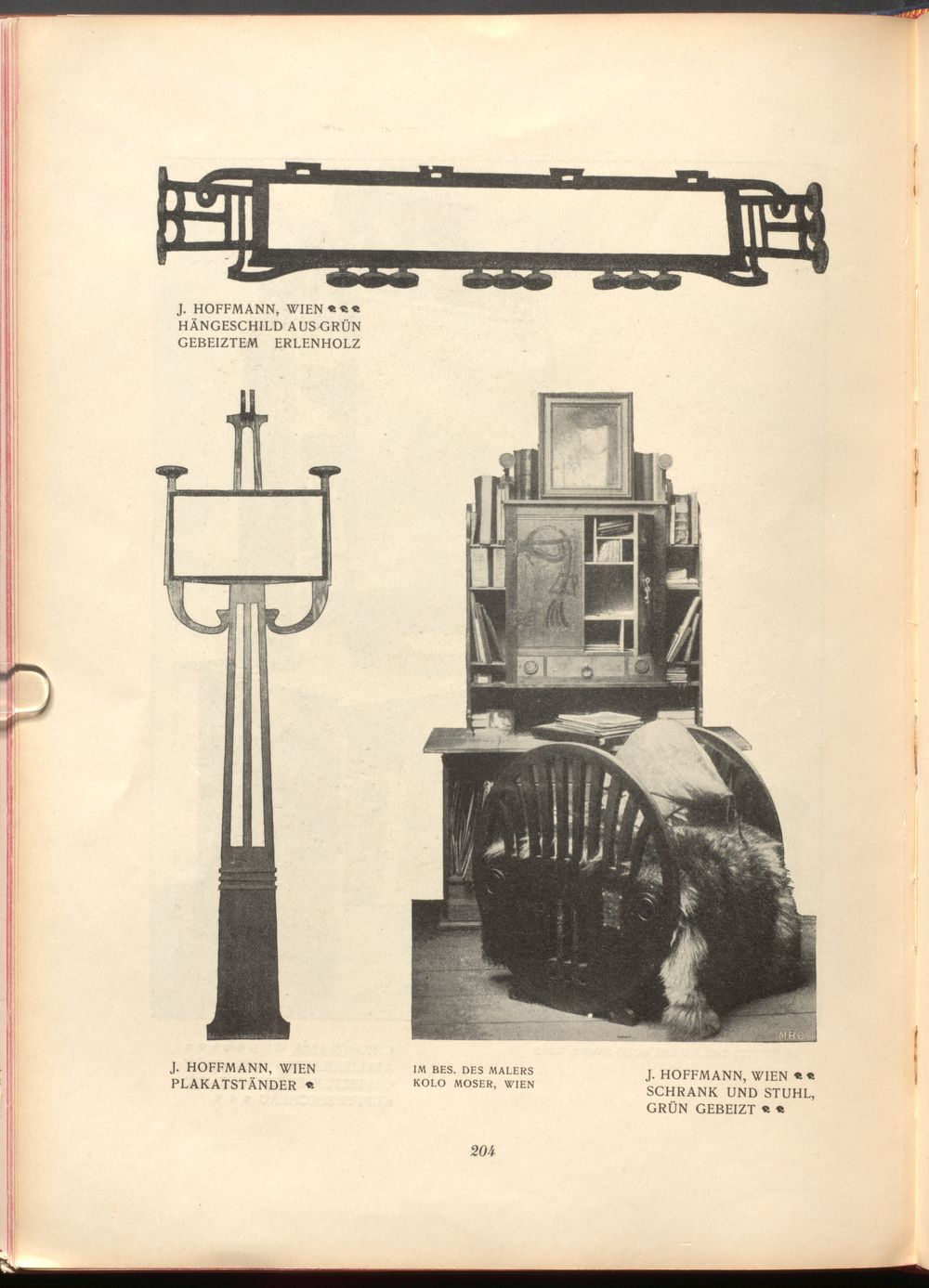 J. HOFFMANN, WIEN
HÄNGESCHILD AUS GRÜN
GEBEIZTEM ERLENHOLZ

J. HOFFMANN, WIEN
PLAKATSTÄNDER

IM BES. DES MALERS
KOLO MOSER, WIEN

J. HOFFMANN, WIEN
SCHRANK UND STUHL,
GRÜN GEBEIZT

204